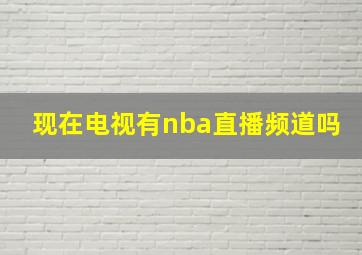 现在电视有nba直播频道吗